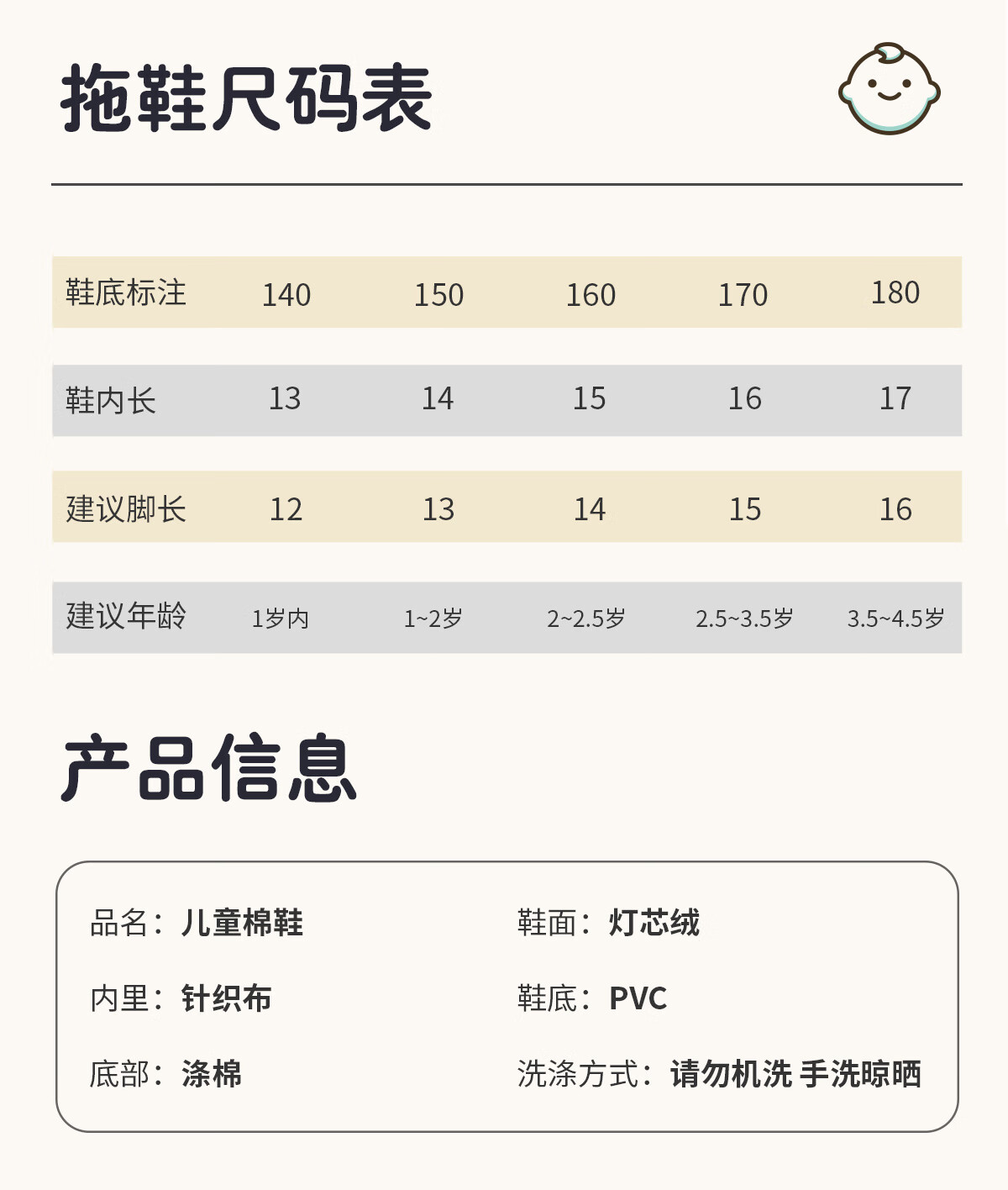 拖鞋尺码表

| 鞋底标注 | 140 | 150 | 160 | 170 | 180 |
|---|---|---|---|---|---|
| 鞋内长 | 13 | 14 | 15 | 16 | 17 |
| 建议脚长 | 12 | 13 | 14 | 15 | 16 |
| 建议年龄 | 1岁内 | 1~2岁 | 2~2.5岁 | 2.5~3.5岁 | 3.5~4.5岁 |

产品信息

品名：儿童棉鞋
内里：针织布
底部：涤棉

鞋面：灯芯绒
鞋底：PVC
洗涤方式：请勿机洗 手洗晾晒